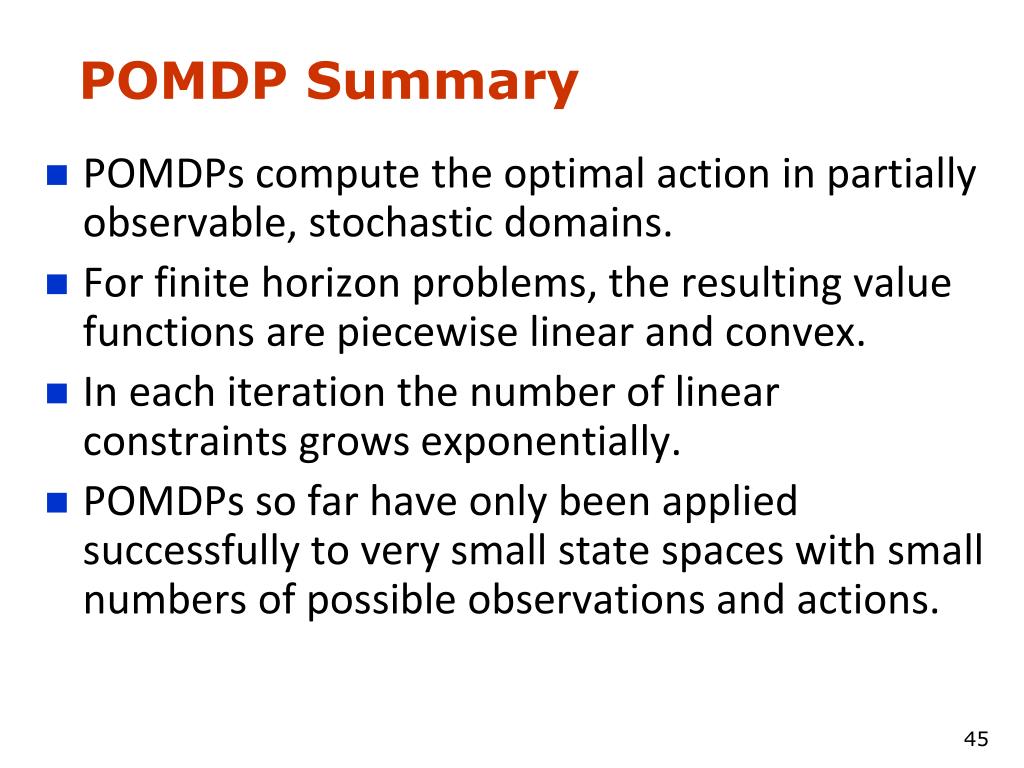 POMDP Summary

- POMDPs compute the optimal action in partially observable, stochastic domains.
- For finite horizon problems, the resulting value functions are piecewise linear and convex.
- In each iteration the number of linear constraints grows exponentially.
- POMDPs so far have only been applied successfully to very small state spaces with small numbers of possible observations and actions.

45